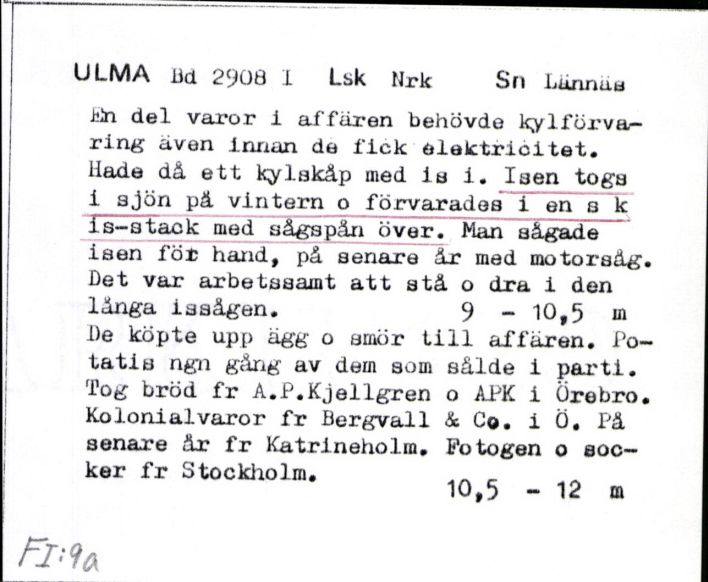 ULMA Bd 2908 I Lsk Nrk Sn Lännäs

En del varor i affären behövde kylförvaring även innan de fick elektricitet. Hade då ett kylskåp med is i. Isen togs i sjön på vintern o förvarades i en s k is-stack med sågspån över. Man sågade isen för hand, på senare år med motorsåg. Det var arbetssamt att stå o dra i den långa issågen. 9 - 10,5 m
De köpte upp ägg o smör till affären. Potatis ngn gång av dem som sålde i parti. Tog bröd fr A.P.Kjellgren o APK i Örebro. Kolonialvaror fr Bergvall & Co. i Ö. På senare år fr Katrineholm. Fotogen o socker fr Stockholm.
10,5 - 12 m

FI:9a